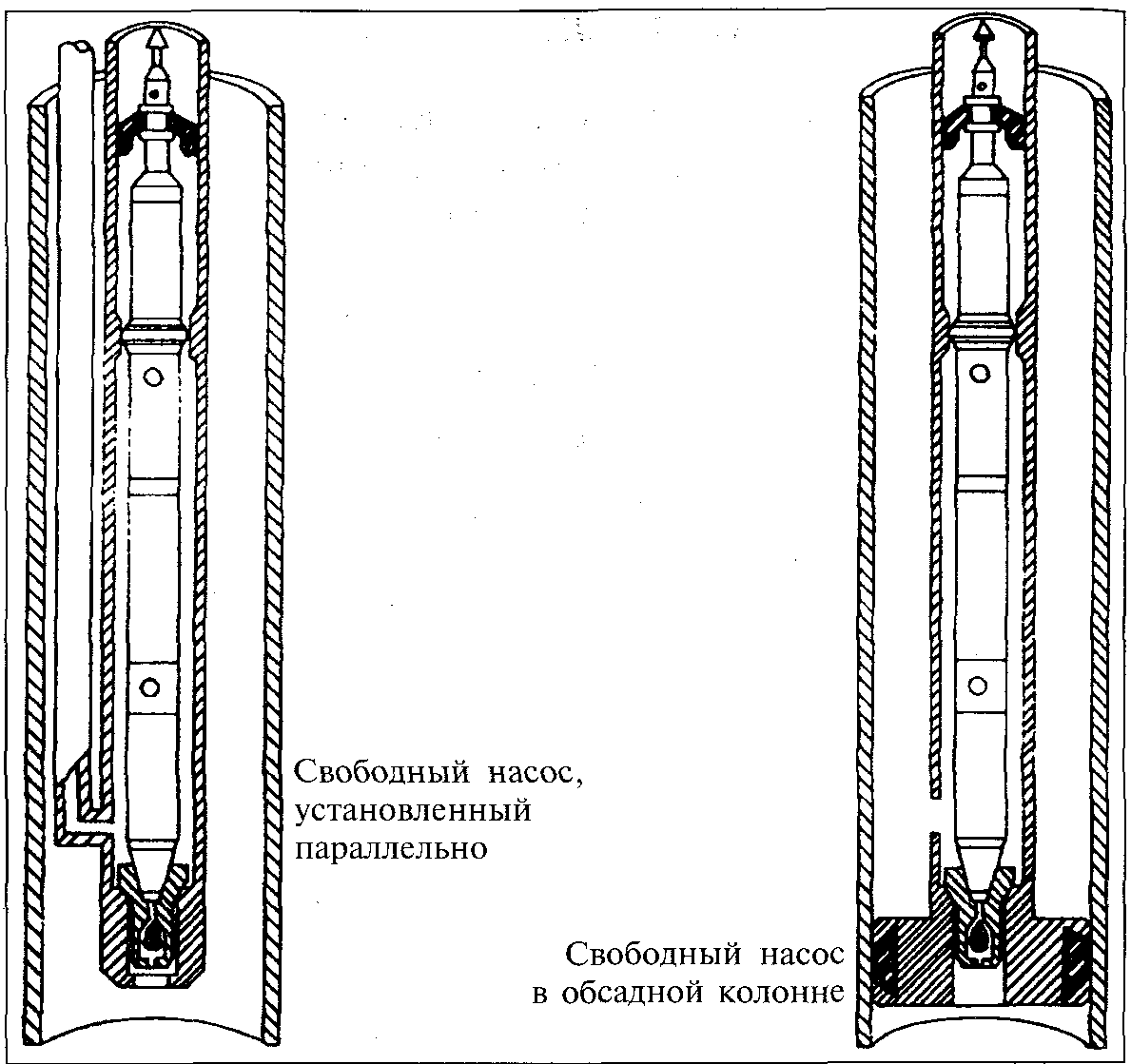 Свободный насос, установленный параллельно

Свободный насос в обсадной колонне